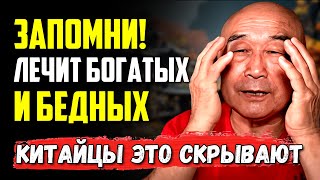 ЗАПОМНИ!
ЛЕЧИТ БОГАТЫХ
И БЕДНЫХ

КИТАЙЦЫ ЭТО СКРЫВАЮТ